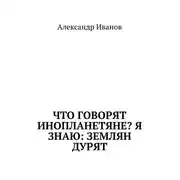 Александр Иванов

ЧТО ГОВОРЯТ ИНОПЛАНЕТЯНЕ? Я ЗНАЮ: ЗЕМЛЯН ДУРЯТ